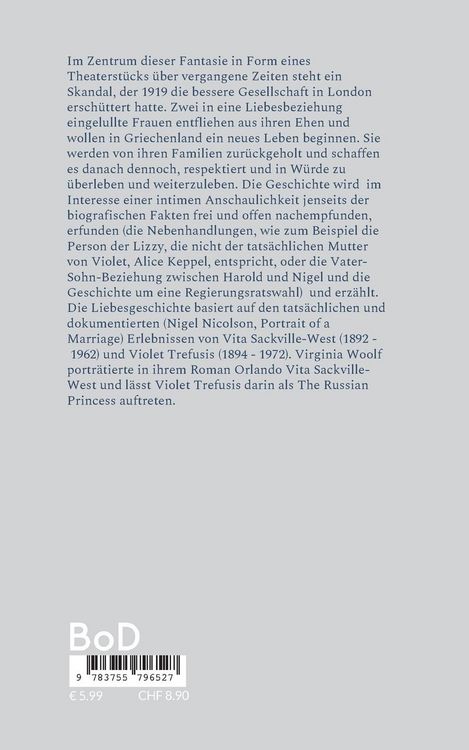 Im Zentrum dieser Fantasie in Form eines Theaterstücks über vergangene Zeiten steht ein Skandal, der 1919 die bessere Gesellschaft in London erschüttert hatte. Zwei in eine Liebesbeziehung eingelullte Frauen entfliehen aus ihren Ehen und wollen in Griechenland ein neues Leben beginnen. Sie werden von ihren Familien zurückgeholt und schaffen es danach dennoch, respektiert und in Würde zu überleben und weiterzuleben. Die Geschichte wird im Interesse einer intimen Anschaulichkeit jenseits der biografischen Fakten frei und offen nachempfunden, erfunden (die Nebenhandlungen, wie zum Beispiel die Person der Lizzy, die nicht der tatsächlichen Mutter von Violet, Alice Keppel, entspricht, oder die Vater-Sohn-Beziehung zwischen Harold und Nigel und die Geschichte um eine Regierungsratswahl) und erzählt. Die Liebesgeschichte basiert auf den tatsächlichen und dokumentierten (Nigel Nicolson, Portrait of a Marriage) Erlebnissen von Vita Sackville-West (1892 - 1962) und Violet Trefusis (1894 - 1972). Virginia Woolf porträtierte in ihrem Roman Orlando Vita Sackville-West und lässt Violet Trefusis darin als The Russian Princess auftreten.

BoD

9 783755 796527

€ 5.99 CHF 8.90